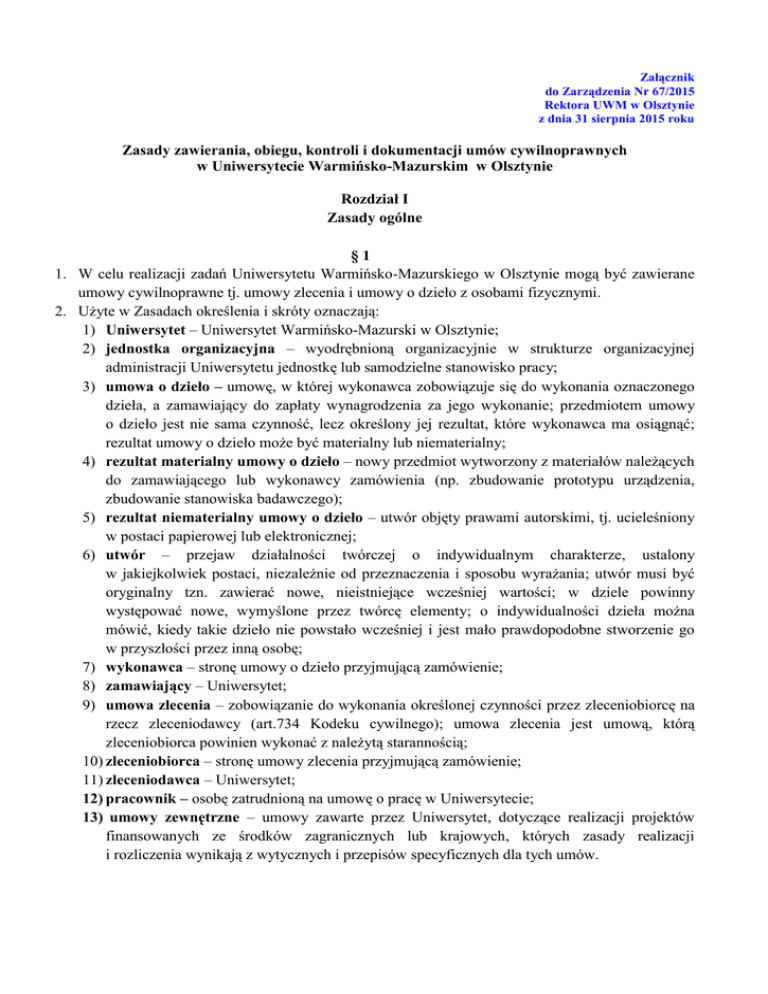 Załącznik
do Zarządzenia Nr 67/2015
Rektora UWM w Olsztynie
z dnia 31 sierpnia 2015 roku

Zasady zawierania, obiegu, kontroli i dokumentacji umów cywilnoprawnych w Uniwersytecie Warmińsko-Mazurskim w Olsztynie

Rozdział I
Zasady ogólne

§ 1

1. W celu realizacji zadań Uniwersytetu Warmińsko-Mazurskiego w Olsztynie mogą być zawierane umowy cywilnoprawne tj. umowy zlecenia i umowy o dzieło z osobami fizycznymi.
2. Użyte w Zasadach określenia i skróty oznaczają:
1) Uniwersytet – Uniwersytet Warmińsko-Mazurski w Olsztynie;
2) jednostka organizacyjna – wyodrębnioną organizacyjnie w strukturze organizacyjnej administracji Uniwersytetu jednostkę lub samodzielne stanowisko pracy;
3) umowa o dzieło – umowę, w której wykonawca zobowiązuje się do wykonania oznaczonego dzieła, a zamawiający do zapłaty wynagrodzenia za jego wykonanie; przedmiotem umowy o dzieło jest nie sama czynność, lecz określony jej rezultat, które wykonawca ma osiągnąć; rezultat umowy o dzieło może być materialny lub niematerialny;
4) rezultat materialny umowy o dzieło – nowy przedmiot wytworzony z materiałów należących do zamawiającego lub wykonawcy zamówienia (np. zbudowanie prototypu urządzenia, zbudowanie stanowiska badawczego);
5) rezultat niematerialny umowy o dzieło – utwór objęty prawami autorskimi, tj. ucieleśniony w postaci papierowej lub elektronicznej;
6) utwór – przejaw działalności twórczej o indywidualnym charakterze, ustalony w jakiejkolwiek postaci, niezależnie od przeznaczenia i sposobu wyrażania; utwór musi być oryginalny tzn. zawierać nowe, nieistniejące wcześniej wartości; w dziele powinny występować nowe, wymyślone przez twórcę elementy; o indywidualności dzieła można mówić, kiedy takie dzieło nie powstało wcześniej i jest mało prawdopodobne stworzenie go w przyszłości przez inną osobę;
7) wykonawca – stronę umowy o dzieło przyjmującą zamówienie;
8) zamawiający – Uniwersytet;
9) umowa zlecenia – zobowiązanie do wykonania określonej czynności przez zleceniobiorcę na rzecz zleceniodawcy (art.734 Kodeku cywilnego); umowa zlecenia jest umową, którą zleceniobiorca powinien wykonać z należytą starannością;
10) zleceniobiorca – stronę umowy zlecenia przyjmującą zamówienie;
11) zleceniodawca – Uniwersytet;
12) pracownik – osobę zatrudnioną na umowę o pracę w Uniwersytecie;
13) umowy zewnętrzne – umowy zawarte przez Uniwersytet, dotyczące realizacji projektów finansowanych ze środków zagranicznych lub krajowych, których zasady realizacji i rozliczenia wynikają z wytycznych i przepisów specyficznych dla tych umów.